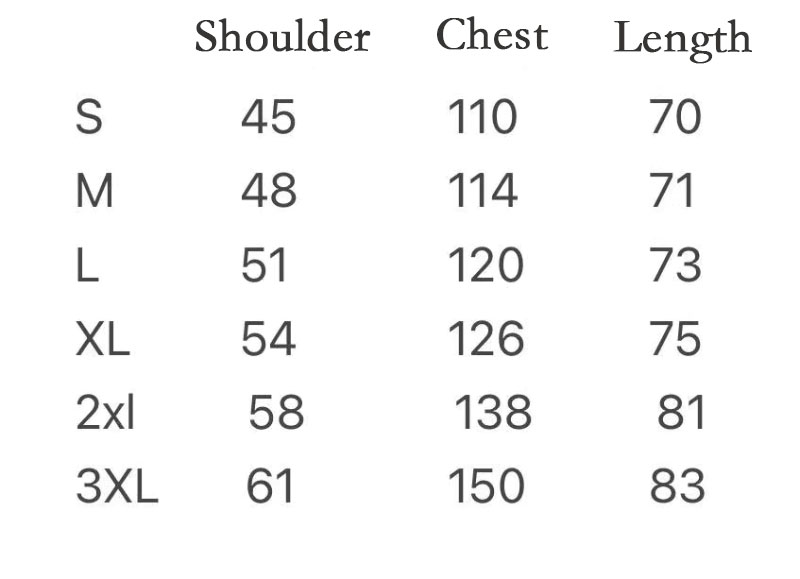 |  | Shoulder | Chest | Length |
|---|---|---|---|
| S | 45 | 110 | 70 |
| M | 48 | 114 | 71 |
| L | 51 | 120 | 73 |
| XL | 54 | 126 | 75 |
| 2xl | 58 | 138 | 81 |
| 3XL | 61 | 150 | 83 |